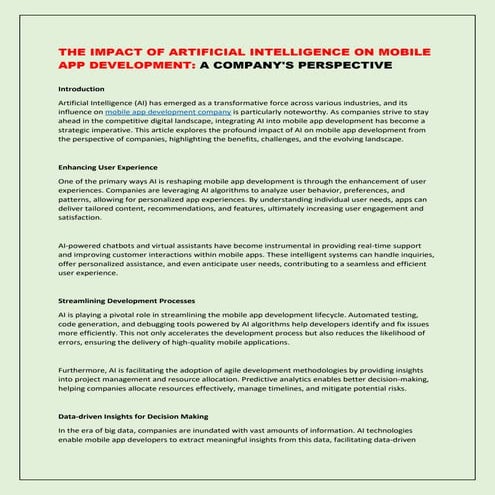 THE IMPACT OF ARTIFICIAL INTELLIGENCE ON MOBILE APP DEVELOPMENT: A COMPANY'S PERSPECTIVE

Introduction

Artificial Intelligence (AI) has emerged as a transformative force across various industries, and its influence on mobile app development company is particularly noteworthy. As companies strive to stay ahead in the competitive digital landscape, integrating AI into mobile app development has become a strategic imperative. This article explores the profound impact of AI on mobile app development from the perspective of companies, highlighting the benefits, challenges, and the evolving landscape.

Enhancing User Experience

One of the primary ways AI is reshaping mobile app development is through the enhancement of user experiences. Companies are leveraging AI algorithms to analyze user behavior, preferences, and patterns, allowing for personalized app experiences. By understanding individual user needs, apps can deliver tailored content, recommendations, and features, ultimately increasing user engagement and satisfaction.

AI-powered chatbots and virtual assistants have become instrumental in providing real-time support and improving customer interactions within mobile apps. These intelligent systems can handle inquiries, offer personalized assistance, and even anticipate user needs, contributing to a seamless and efficient user experience.

Streamlining Development Processes

AI is playing a pivotal role in streamlining the mobile app development lifecycle. Automated testing, code generation, and debugging tools powered by AI algorithms help developers identify and fix issues more efficiently. This not only accelerates the development process but also reduces the likelihood of errors, ensuring the delivery of high-quality mobile applications.

Furthermore, AI is facilitating the adoption of agile development methodologies by providing insights into project management and resource allocation. Predictive analytics enables better decision-making, helping companies allocate resources effectively, manage timelines, and mitigate potential risks.

Data-driven Insights for Decision Making

In the era of big data, companies are inundated with vast amounts of information. AI technologies enable mobile app developers to extract meaningful insights from this data, facilitating data-driven